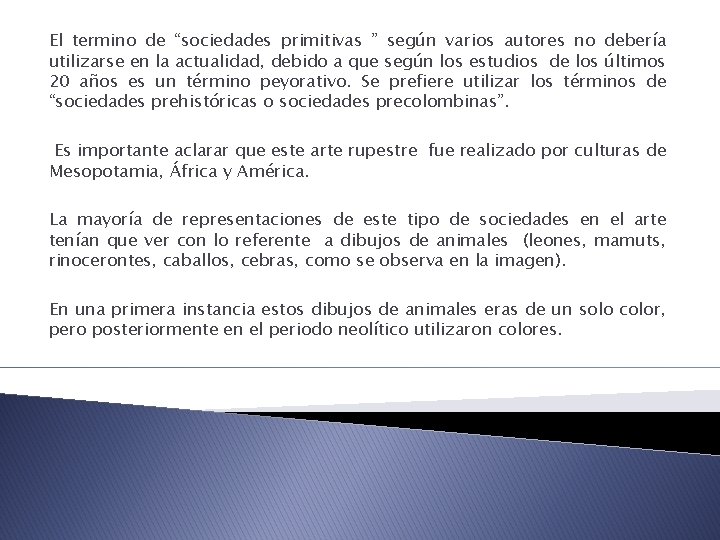 El termino de “sociedades primitivas ” según varios autores no debería utilizarse en la actualidad, debido a que según los estudios de los últimos 20 años es un término peyorativo. Se prefiere utilizar los términos de “sociedades prehistóricas o sociedades precolombinas”.

Es importante aclarar que este arte rupestre fue realizado por culturas de Mesopotamia, África y América.

La mayoría de representaciones de este tipo de sociedades en el arte tenían que ver con lo referente a dibujos de animales (leones, mamuts, rinocerontes, caballos, cebras, como se observa en la imagen).

En una primera instancia estos dibujos de animales eras de un solo color, pero posteriormente en el periodo neolítico utilizaron colores.